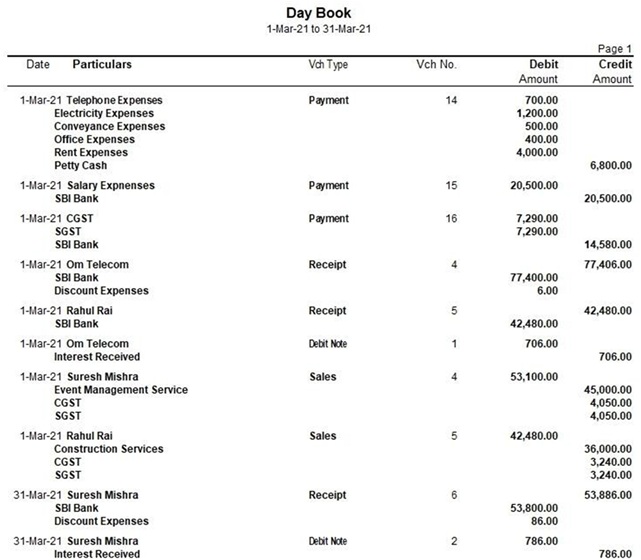 Day Book
1-Mar-21 to 31-Mar-21

Page 1

| Date | Particulars | Vch Type | Vch No. | Debit Amount | Credit Amount |
|---|---|---|---|---|---|
| 1-Mar-21 | Telephone Expenses | Payment | 14 | 700.00 | |
| | Electricity Expenses | | | 1,200.00 | |
| | Conveyance Expenses | | | 500.00 | |
| | Office Expenses | | | 400.00 | |
| | Rent Expenses | | | 4,000.00 | |
| | Petty Cash | | | | 6,800.00 |
| 1-Mar-21 | Salary Expnenses | Payment | 15 | 20,500.00 | |
| | SBI Bank | | | | 20,500.00 |
| 1-Mar-21 | CGST | Payment | 16 | 7,290.00 | |
| | SGST | | | 7,290.00 | |
| | SBI Bank | | | | 14,580.00 |
| 1-Mar-21 | Om Telecom | Receipt | 4 | | 77,406.00 |
| | SBI Bank | | | 77,400.00 | |
| | Discount Expenses | | | 6.00 | |
| 1-Mar-21 | Rahul Rai | Receipt | 5 | | 42,480.00 |
| | SBI Bank | | | 42,480.00 | |
| 1-Mar-21 | Om Telecom | Debit Note | 1 | 706.00 | |
| | Interest Received | | | | 706.00 |
| 1-Mar-21 | Suresh Mishra | Sales | 4 | 53,100.00 | |
| | Event Management Service | | | | 45,000.00 |
| | CGST | | | | 4,050.00 |
| | SGST | | | | 4,050.00 |
| 1-Mar-21 | Rahul Rai | Sales | 5 | 42,480.00 | |
| | Construction Services | | | | 36,000.00 |
| | CGST | | | | 3,240.00 |
| | SGST | | | | 3,240.00 |
| 31-Mar-21 | Suresh Mishra | Receipt | 6 | | 53,886.00 |
| | SBI Bank | | | 53,800.00 | |
| | Discount Expenses | | | 86.00 | |
| 31-Mar-21 | Suresh Mishra | Debit Note | 2 | 786.00 | |
| | Interest Received | | | | 786.00 |